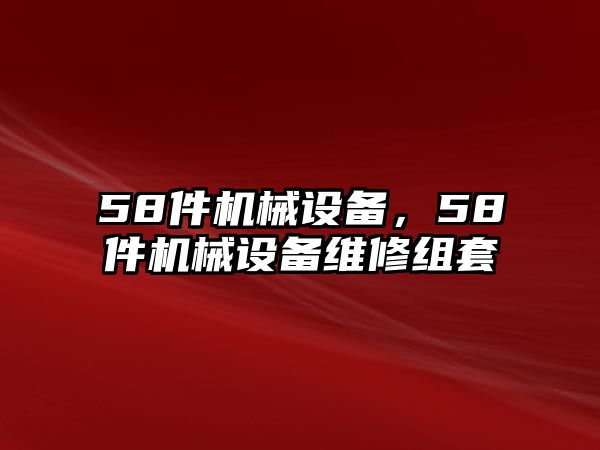 58件机械设备，58件机械设备维修组套